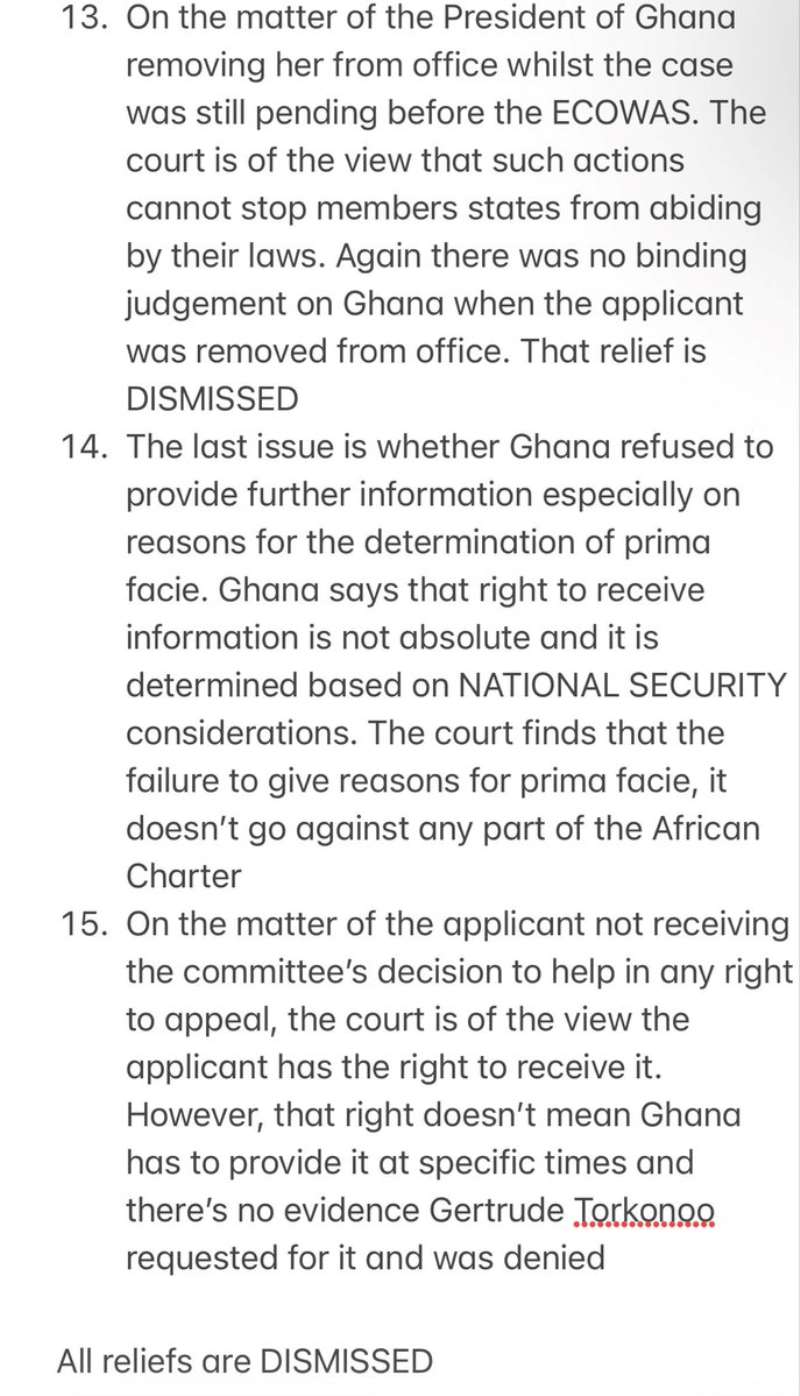 13. On the matter of the President of Ghana removing her from office whilst the case was still pending before the ECOWAS. The court is of the view that such actions cannot stop members states from abiding by their laws. Again there was no binding judgement on Ghana when the applicant was removed from office. That relief is DISMISSED

14. The last issue is whether Ghana refused to provide further information especially on reasons for the determination of prima facie. Ghana says that right to receive information is not absolute and it is determined based on NATIONAL SECURITY considerations. The court finds that the failure to give reasons for prima facie, it doesn't go against any part of the African Charter

15. On the matter of the applicant not receiving the committee's decision to help in any right to appeal, the court is of the view the applicant has the right to receive it. However, that right doesn't mean Ghana has to provide it at specific times and there's no evidence Gertrude Torkonoo requested for it and was denied

All reliefs are DISMISSED